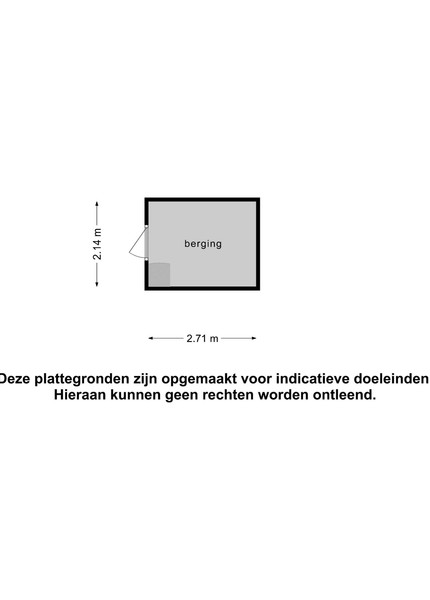 2.14 m

berging

2.71 m

Deze plattegronden zijn opgemaakt voor indicatieve doeleinden
Hieraan kunnen geen rechten worden ontleend.